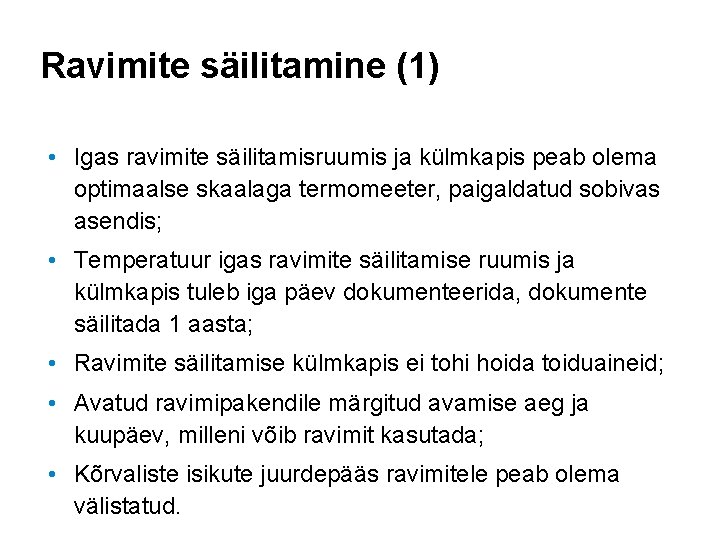 Ravimite säilitamine (1)

• Igas ravimite säilitamisruumis ja külmkapis peab olema optimaalse skaalaga termomeeter, paigaldatud sobivas asendis;

• Temperatuur igas ravimite säilitamise ruumis ja külmkapis tuleb iga päev dokumenteerida, dokumente säilitada 1 aasta;

• Ravimite säilitamise külmkapis ei tohi hoida toiduaineid;

• Avatud ravimipakendile märgitud avamise aeg ja kuupäev, milleni võib ravimit kasutada;

• Kõrvaliste isikute juurdepääs ravimitele peab olema välistatud.